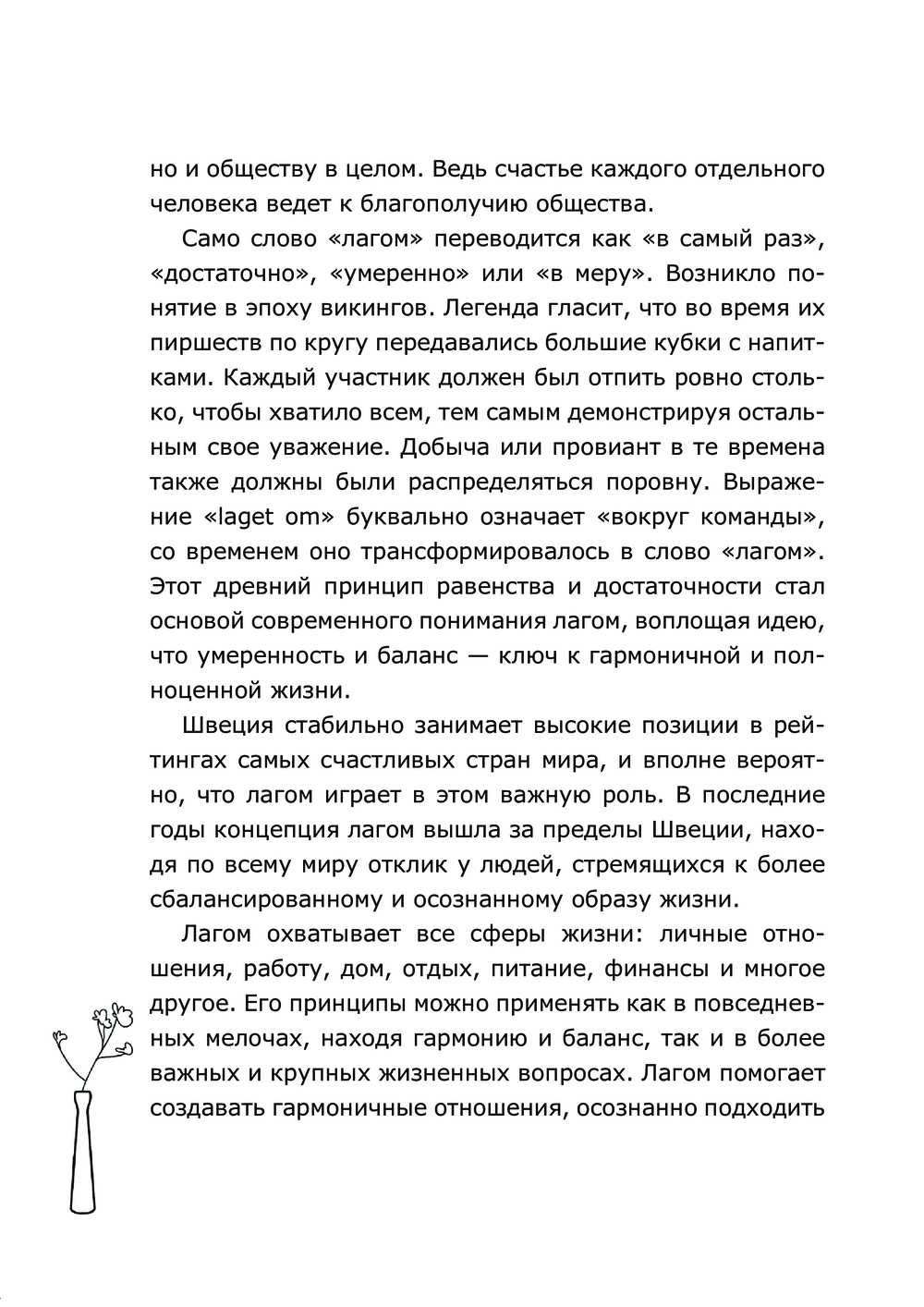 но и обществу в целом. Ведь счастье каждого отдельного человека ведет к благополучию общества.

Само слово «лагом» переводится как «в самый раз», «достаточно», «умеренно» или «в меру». Возникло понятие в эпоху викингов. Легенда гласит, что во время их пиршеств по кругу передавались большие кубки с напитками. Каждый участник должен был отпить ровно столько, чтобы хватило всем, тем самым демонстрируя остальным свое уважение. Добыча или провиант в те времена также должны были распределяться поровну. Выражение «laget om» буквально означает «вокруг команды», со временем оно трансформировалось в слово «лагом». Этот древний принцип равенства и достаточности стал основой современного понимания лагом, воплощая идею, что умеренность и баланс — ключ к гармоничной и полноценной жизни.

Швеция стабильно занимает высокие позиции в рейтингах самых счастливых стран мира, и вполне вероятно, что лагом играет в этом важную роль. В последние годы концепция лагом вышла за пределы Швеции, находя по всему миру отклик у людей, стремящихся к более сбалансированному и осознанному образу жизни.

Лагом охватывает все сферы жизни: личные отношения, работу, дом, отдых, питание, финансы и многое другое. Его принципы можно применять как в повседневных мелочах, находя гармонию и баланс, так и в более важных и крупных жизненных вопросах. Лагом помогает создавать гармоничные отношения, осознанно подходить